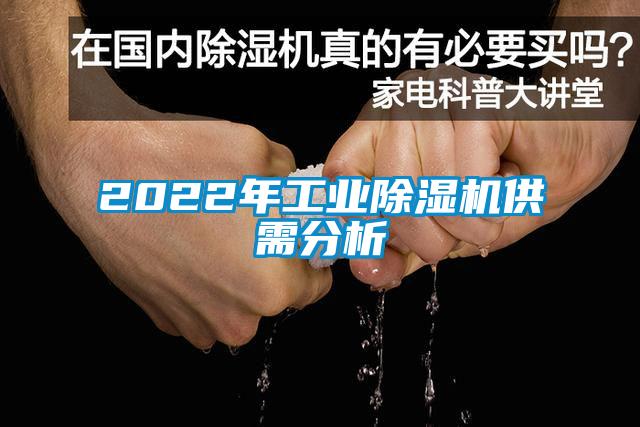 在国内除湿机真的有必要买吗？
家电科普大讲堂

2022年工业除湿机供需分析